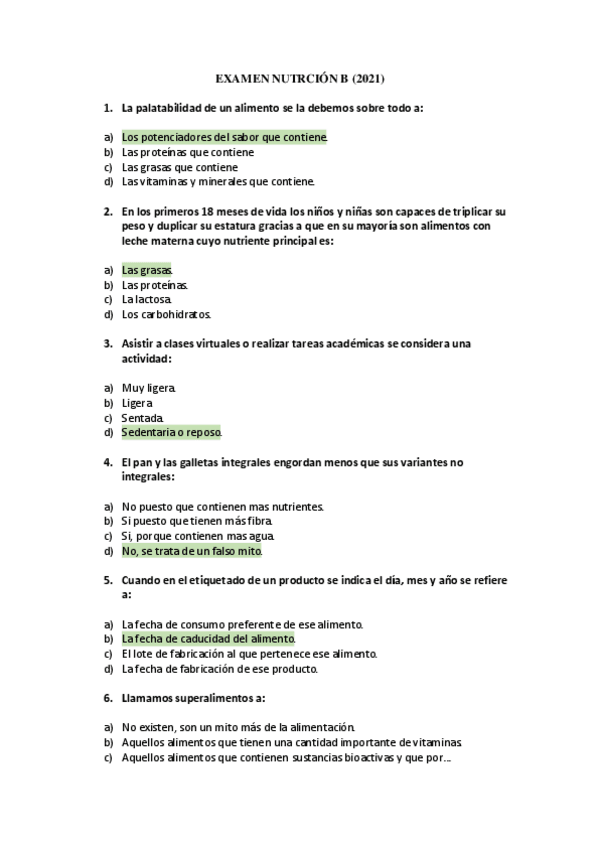 EXAMEN NUTRCIÓN B (2021)

1. La palatabilidad de un alimento se la debemos sobre todo a:

a) Los potenciadores del sabor que contiene.
b) Las proteínas que contiene
c) Las grasas que contiene
d) Las vitaminas y minerales que contiene.

2. En los primeros 18 meses de vida los niños y niñas son capaces de triplicar su peso y duplicar su estatura gracias a que en su mayoría son alimentos con leche materna cuyo nutriente principal es:

a) Las grasas.
b) Las proteínas.
c) La lactosa.
d) Los carbohidratos.

3. Asistir a clases virtuales o realizar tareas académicas se considera una actividad:

a) Muy ligera.
b) Ligera
c) Sentada.
d) Sedentaria o reposo.

4. El pan y las galletas integrales engordan menos que sus variantes no integrales:

a) No puesto que contienen mas nutrientes.
b) Sí puesto que tienen más fibra.
c) Si, porque contienen mas agua.
d) No, se trata de un falso mito.

5. Cuando en el etiquetado de un producto se indica el día, mes y año se refiere a:

a) La fecha de consumo preferente de ese alimento.
b) La fecha de caducidad del alimento.
c) El lote de fabricación al que pertenece ese alimento.
d) La fecha de fabricación de ese producto.

6. Llamamos superalimentos a:

a) No existen, son un mito más de la alimentación.
b) Aquellos alimentos que tienen una cantidad importante de vitaminas.
c) Aquellos alimentos que contienen sustancias bioactivas y que por...